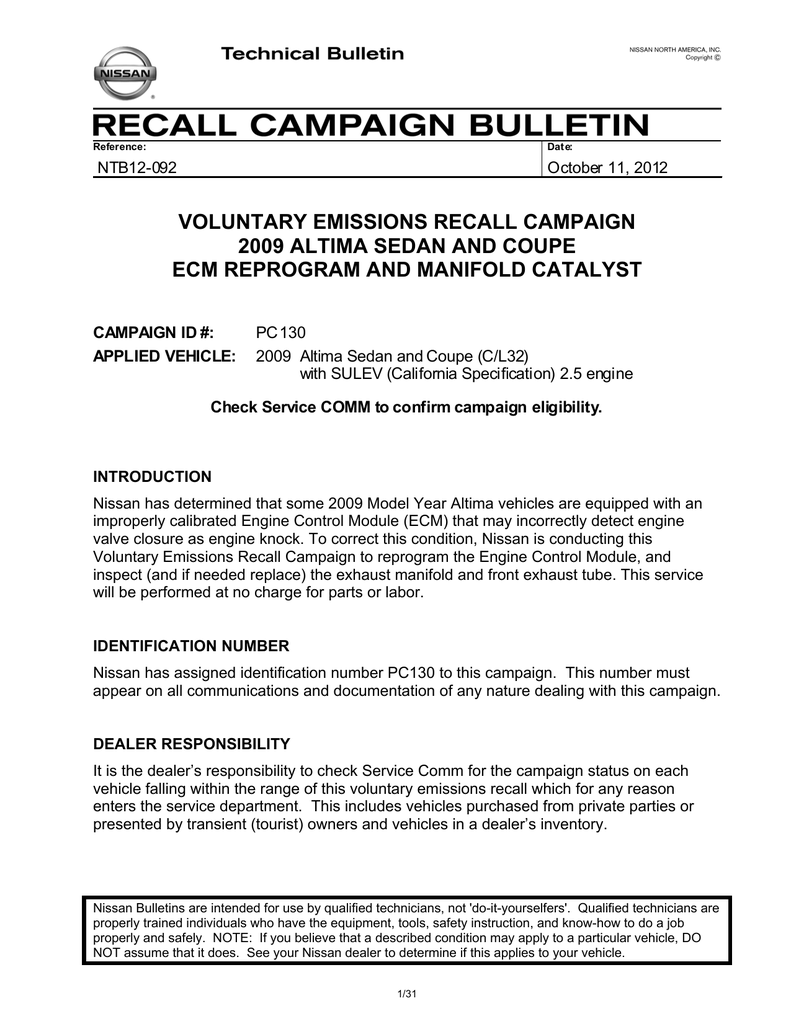 NISSAN

Technical Bulletin

NISSAN NORTH AMERICA, INC.
Copyright ©

RECALL CAMPAIGN BULLETIN

| Reference: | Date: |
|---|---|
| NTB12-092 | October 11, 2012 |

VOLUNTARY EMISSIONS RECALL CAMPAIGN
2009 ALTIMA SEDAN AND COUPE
ECM REPROGRAM AND MANIFOLD CATALYST

CAMPAIGN ID #: PC130

APPLIED VEHICLE: 2009 Altima Sedan and Coupe (C/L32) with SULEV (California Specification) 2.5 engine

Check Service COMM to confirm campaign eligibility.

INTRODUCTION

Nissan has determined that some 2009 Model Year Altima vehicles are equipped with an improperly calibrated Engine Control Module (ECM) that may incorrectly detect engine valve closure as engine knock. To correct this condition, Nissan is conducting this Voluntary Emissions Recall Campaign to reprogram the Engine Control Module, and inspect (and if needed replace) the exhaust manifold and front exhaust tube. This service will be performed at no charge for parts or labor.

IDENTIFICATION NUMBER

Nissan has assigned identification number PC130 to this campaign. This number must appear on all communications and documentation of any nature dealing with this campaign.

DEALER RESPONSIBILITY

It is the dealer's responsibility to check Service Comm for the campaign status on each vehicle falling within the range of this voluntary emissions recall which for any reason enters the service department. This includes vehicles purchased from private parties or presented by transient (tourist) owners and vehicles in a dealer's inventory.

Nissan Bulletins are intended for use by qualified technicians, not 'do-it-yourselfers'. Qualified technicians are properly trained individuals who have the equipment, tools, safety instruction, and know-how to do a job properly and safely. NOTE: If you believe that a described condition may apply to a particular vehicle, DO NOT assume that it does. See your Nissan dealer to determine if this applies to your vehicle.

1/31